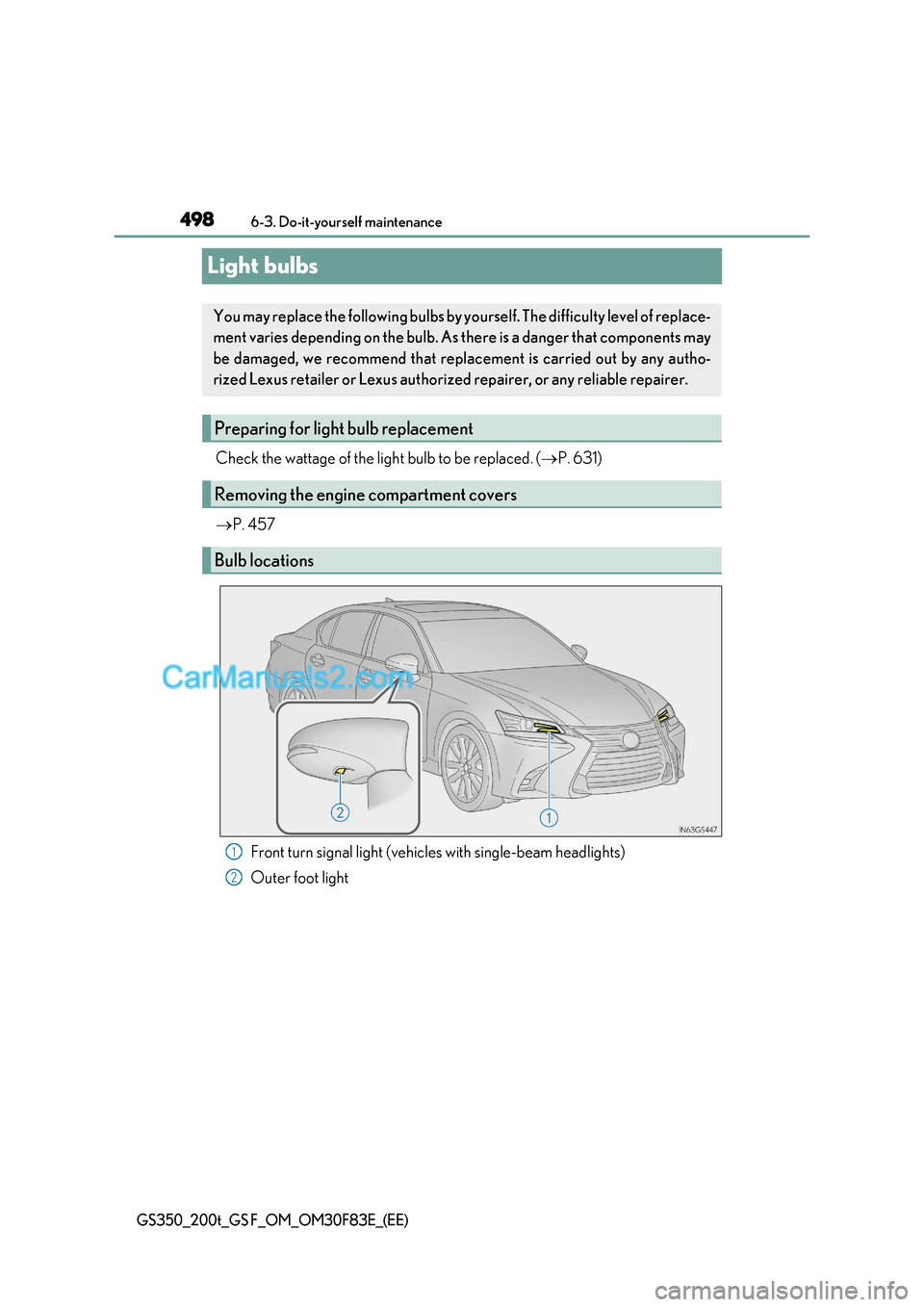 498
6-3. Do-it-yourself maintenance

Light bulbs

You may replace the following bulbs by yourself. The difficulty level of replacement varies depending on the bulb. As there is a danger that components may be damaged, we recommend that replacement is carried out by any authorized Lexus retailer or Lexus authorized repairer, or any reliable repairer.

Preparing for light bulb replacement

Check the wattage of the light bulb to be replaced. (→P. 631)

Removing the engine compartment covers

→P. 457

Bulb locations

CarManuals2.com

2
1
IN63GS447

1 Front turn signal light (vehicles with single-beam headlights)
2 Outer foot light

GS350_200t_GS F_OM_OM30F83E_(EE)

carmanualsonline.info